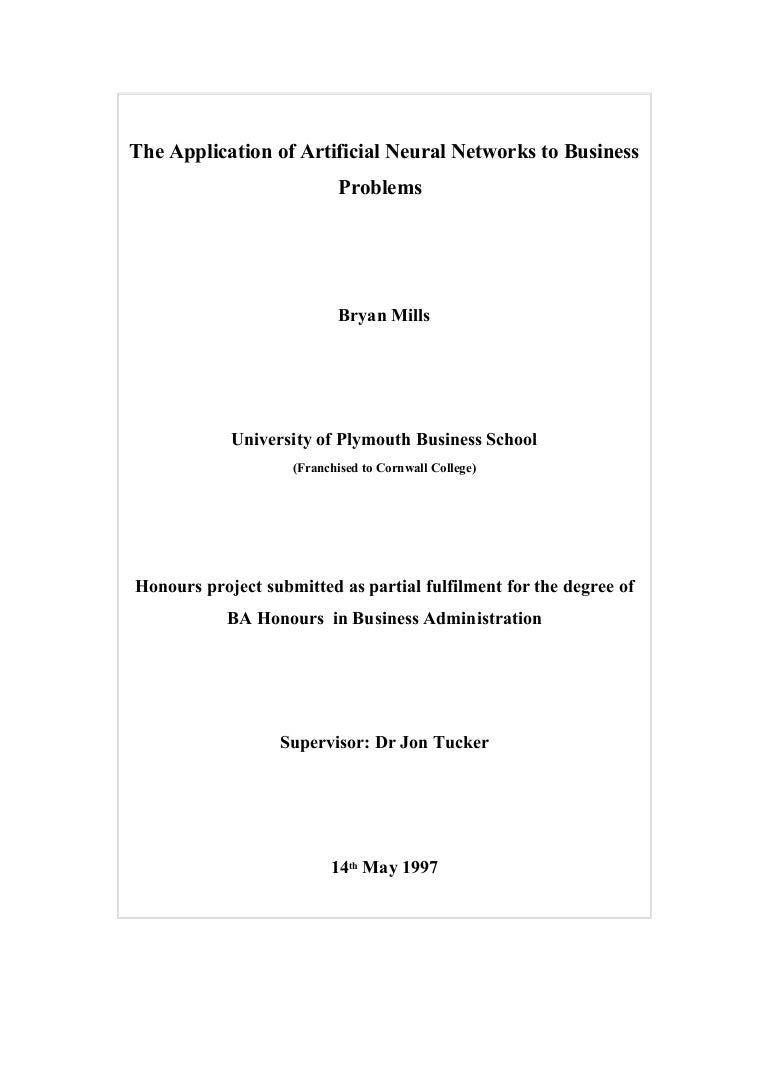 The Application of Artificial Neural Networks to Business Problems

Bryan Mills

University of Plymouth Business School

(Franchised to Cornwall College)

Honours project submitted as partial fulfilment for the degree of BA Honours in Business Administration

Supervisor: Dr Jon Tucker

14th May 1997